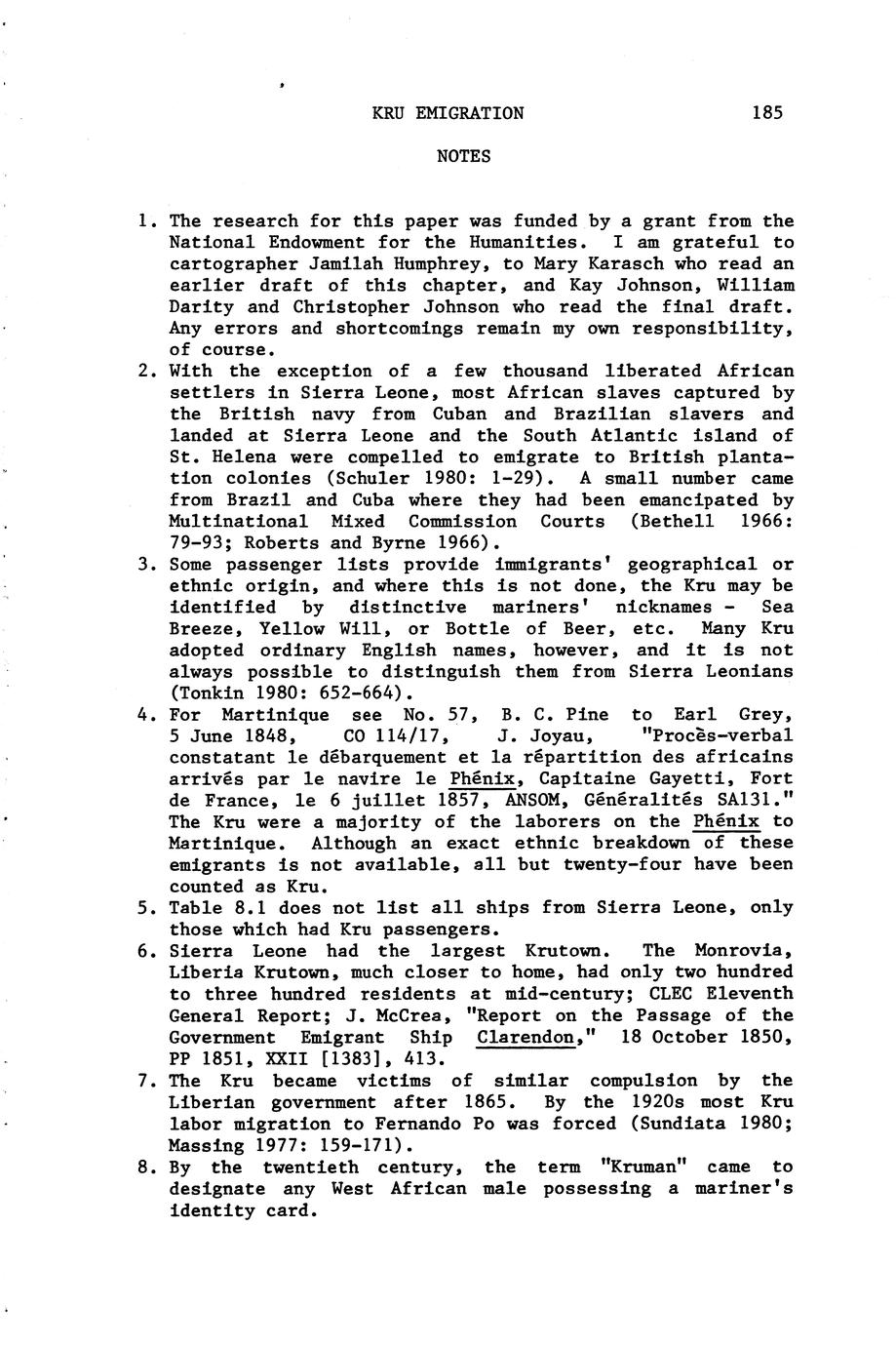 KRU EMIGRATION 185

NOTES

1. The research for this paper was funded by a grant from the National Endowment for the Humanities. I am grateful to cartographer Jamilah Humphrey, to Mary Karasch who read an earlier draft of this chapter, and Kay Johnson, William Darity and Christopher Johnson who read the final draft. Any errors and shortcomings remain my own responsibility, of course.

2. With the exception of a few thousand liberated African settlers in Sierra Leone, most African slaves captured by the British navy from Cuban and Brazilian slavers and landed at Sierra Leone and the South Atlantic island of St. Helena were compelled to emigrate to British plantation colonies (Schuler 1980: 1-29). A small number came from Brazil and Cuba where they had been emancipated by Multinational Mixed Commission Courts (Bethell 1966: 79-93; Roberts and Byrne 1966).

3. Some passenger lists provide immigrants' geographical or ethnic origin, and where this is not done, the Kru may be identified by distinctive mariners' nicknames - Sea Breeze, Yellow Will, or Bottle of Beer, etc. Many Kru adopted ordinary English names, however, and it is not always possible to distinguish them from Sierra Leonians (Tonkin 1980: 652-664).

4. For Martinique see No. 57, B. C. Pine to Earl Grey, 5 June 1848, CO 114/17, J. Joyau, "Procès-verbal constatant le débarquement et la répartition des africains arrivés par le navire le Phénix, Capitaine Gayetti, Fort de France, le 6 juillet 1857, ANSOM, Généralités SA131." The Kru were a majority of the laborers on the Phénix to Martinique. Although an exact ethnic breakdown of these emigrants is not available, all but twenty-four have been counted as Kru.

5. Table 8.1 does not list all ships from Sierra Leone, only those which had Kru passengers.

6. Sierra Leone had the largest Krutown. The Monrovia, Liberia Krutown, much closer to home, had only two hundred to three hundred residents at mid-century; CLEC Eleventh General Report; J. McCrea, "Report on the Passage of the Government Emigrant Ship Clarendon," 18 October 1850, PP 1851, XXII [1383], 413.

7. The Kru became victims of similar compulsion by the Liberian government after 1865. By the 1920s most Kru labor migration to Fernando Po was forced (Sundiata 1980; Massing 1977: 159-171).

8. By the twentieth century, the term "Kruman" came to designate any West African male possessing a mariner's identity card.